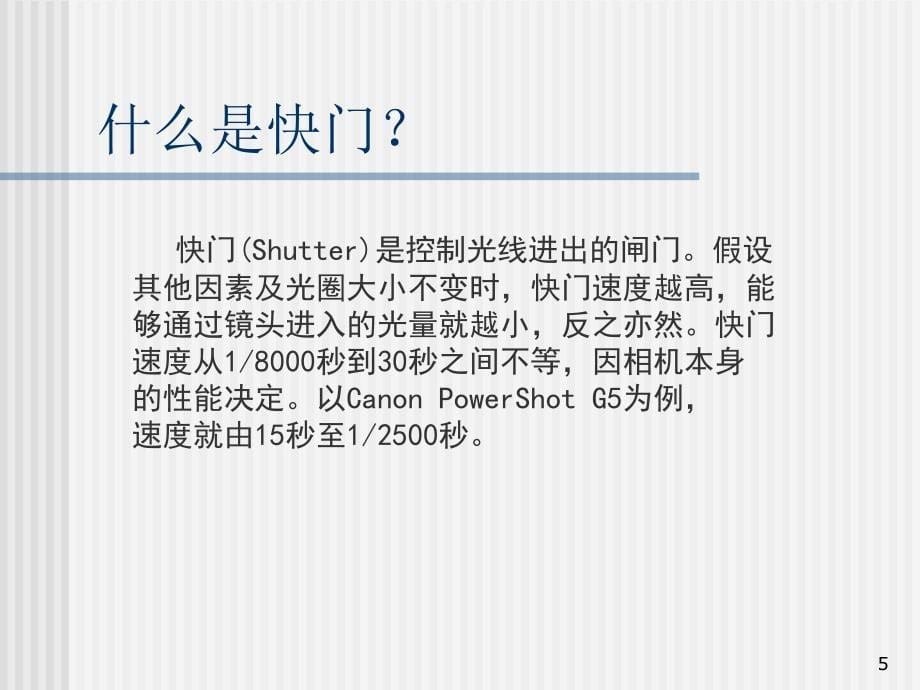 什么是快门?

快门(Shutter)是控制光线进出的闸门。假设其他因素及光圈大小不变时，快门速度越高，能够通过镜头进入的光量就越小，反之亦然。快门速度从1/8000秒到30秒之间不等，因相机本身的性能决定。以Canon PowerShot G5为例，速度就由15秒至1/2500秒。

5